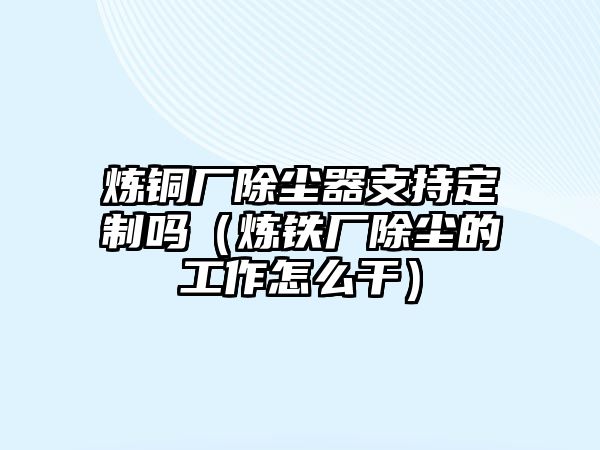 炼铜厂除尘器支持定制吗（炼铁厂除尘的工作怎么干）